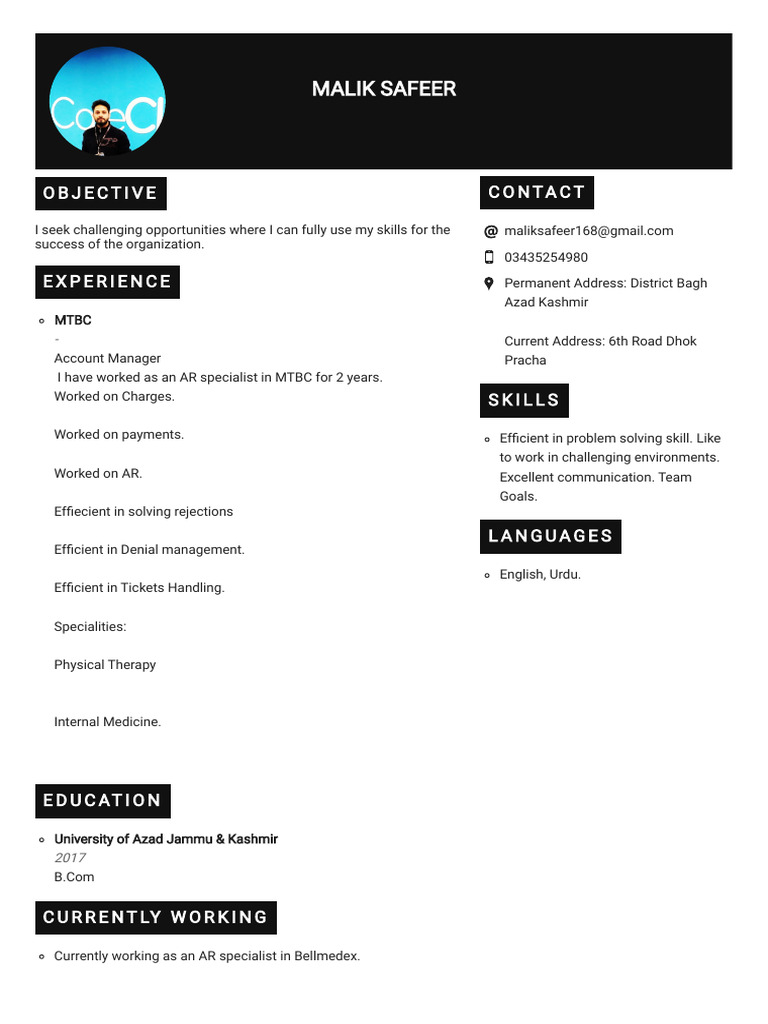 MALIK SAFEER

OBJECTIVE

I seek challenging opportunities where I can fully use my skills for the success of the organization.

EXPERIENCE

MTBC
-
Account Manager
I have worked as an AR specialist in MTBC for 2 years.
Worked on Charges.

Worked on payments.

Worked on AR.

Effiecient in solving rejections

Efficient in Denial management.

Efficient in Tickets Handling.

Specialities:

Physical Therapy

Internal Medicine.

EDUCATION

University of Azad Jammu & Kashmir
2017
B.Com

CURRENTLY WORKING

Currently working as an AR specialist in Bellmedex.

CONTACT

maliksafeer168@gmail.com

03435254980

Permanent Address: District Bagh Azad Kashmir

Current Address: 6th Road Dhok Pracha

SKILLS

Efficient in problem solving skill. Like to work in challenging environments. Excellent communication. Team Goals.

LANGUAGES

English, Urdu.